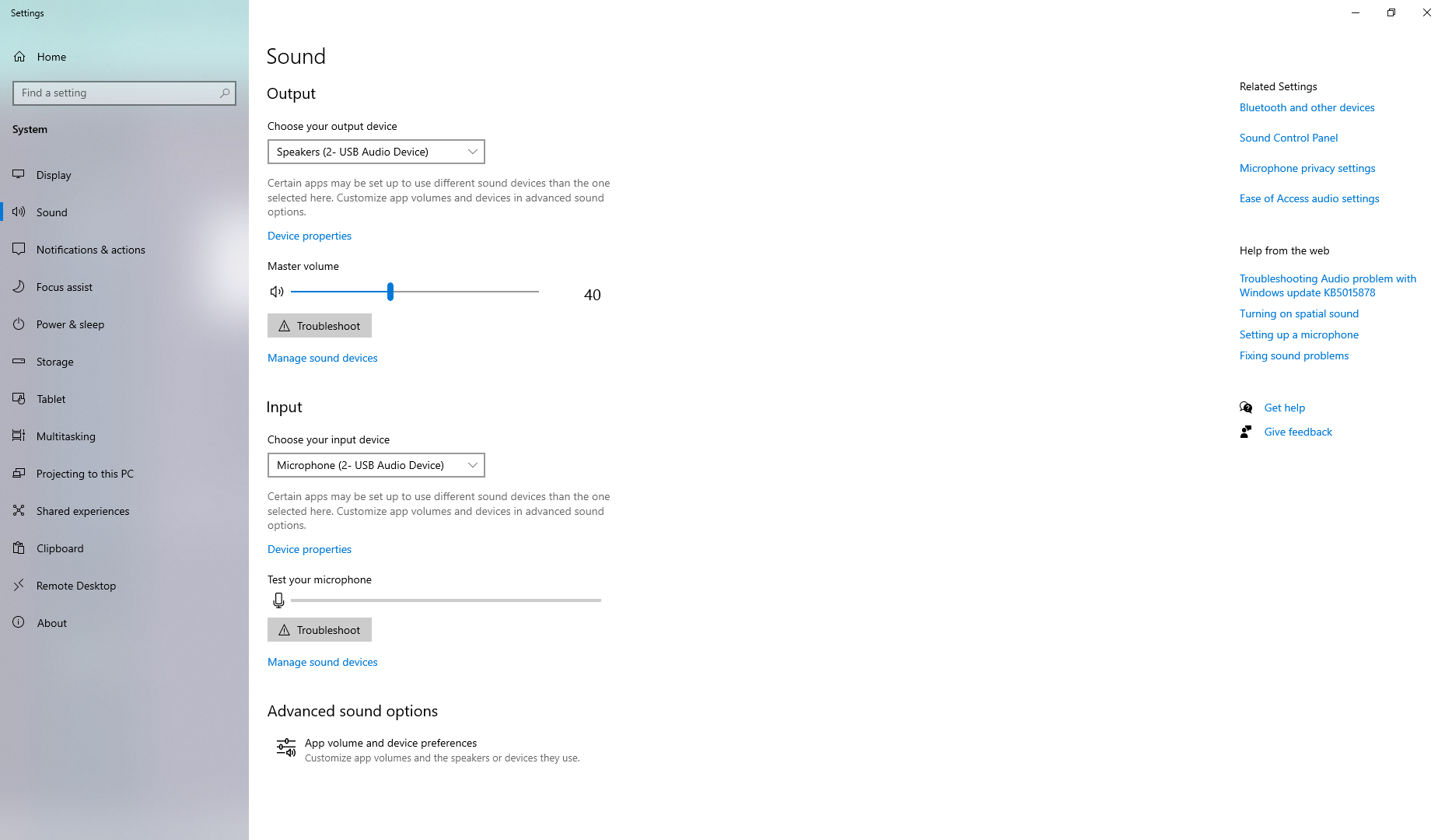 Settings

Home

Find a setting

System

Display

Sound

Notifications & actions

Focus assist

Power & sleep

Storage

Tablet

Multitasking

Projecting to this PC

Shared experiences

Clipboard

Remote Desktop

About

Sound

Output

Choose your output device

Speakers (2- USB Audio Device)

Certain apps may be set up to use different sound devices than the one selected here. Customize app volumes and devices in advanced sound options.

Device properties

Master volume

40

Troubleshoot

Manage sound devices

Input

Choose your input device

Microphone (2- USB Audio Device)

Certain apps may be set up to use different sound devices than the one selected here. Customize app volumes and devices in advanced sound options.

Device properties

Test your microphone

Troubleshoot

Manage sound devices

Advanced sound options

App volume and device preferences
Customize app volumes and the speakers or devices they use.

Related Settings

Bluetooth and other devices

Sound Control Panel

Microphone privacy settings

Ease of Access audio settings

Help from the web

Troubleshooting Audio problem with Windows update KB5015878

Turning on spatial sound

Setting up a microphone

Fixing sound problems

Get help

Give feedback